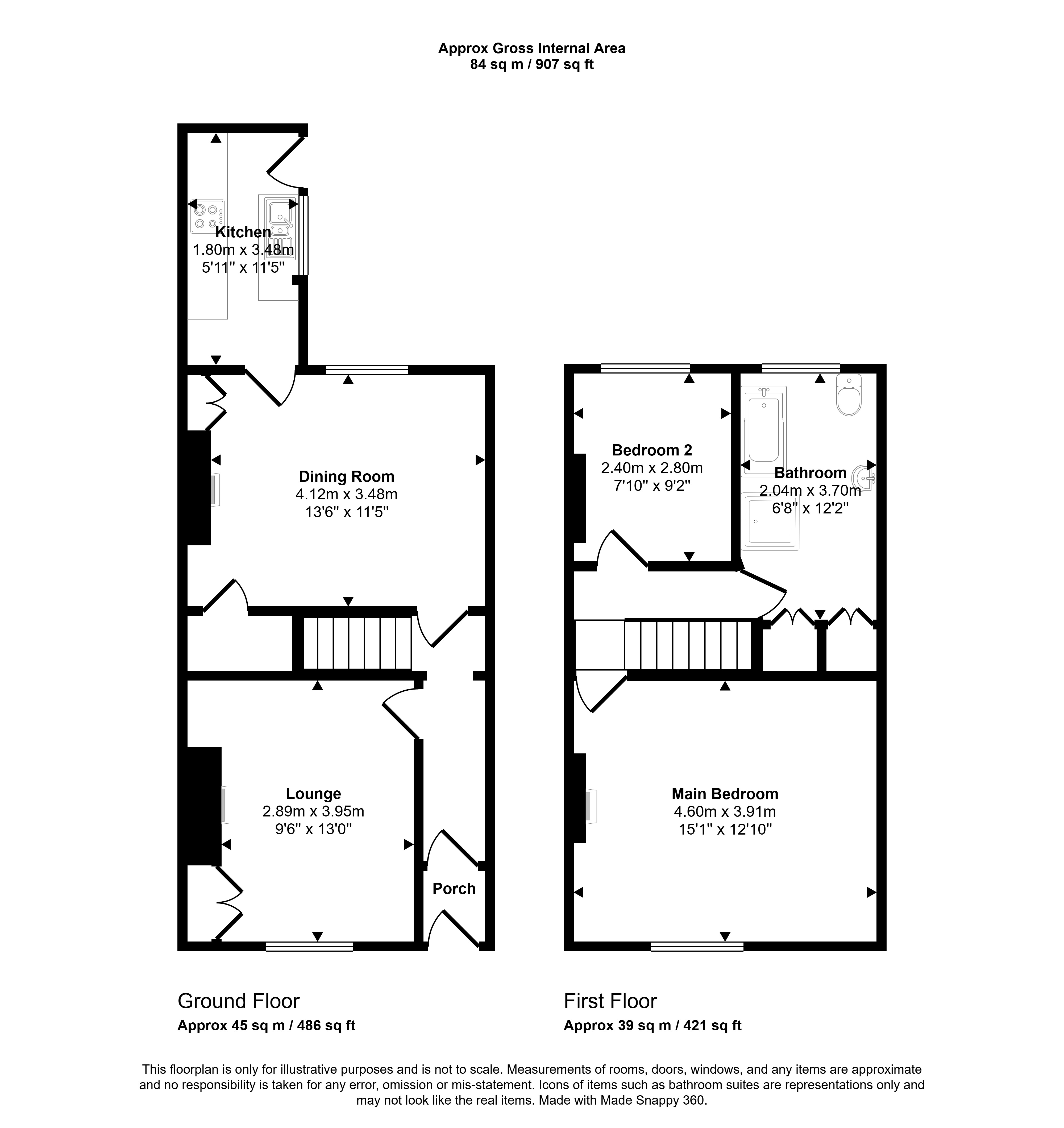 Approx Gross Internal Area
84 sq m / 907 sq ft

Kitchen
1.80m x 3.48m
5'11" x 11'5"

Dining Room
4.12m x 3.48m
13'6" x 11'5"

Lounge
2.89m x 3.95m
9'6" x 13'0"

Porch

Bedroom 2
2.40m x 2.80m
7'10" x 9'2"

Bathroom
2.04m x 3.70m
6'8" x 12'2"

Main Bedroom
4.60m x 3.91m
15'1" x 12'10"

Ground Floor
Approx 45 sq m / 486 sq ft

First Floor
Approx 39 sq m / 421 sq ft

This floorplan is only for illustrative purposes and is not to scale. Measurements of rooms, doors, windows, and any items are approximate and no responsibility is taken for any error, omission or mis-statement. Icons of items such as bathroom suites are representations only and may not look like the real items. Made with Made Snappy 360.